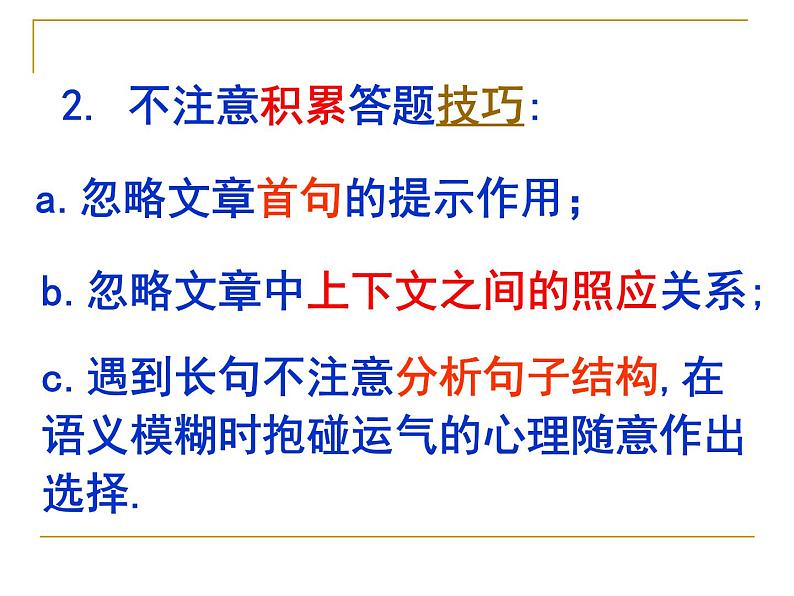 2. 不注意积累答题技巧:

a. 忽略文章首句的提示作用;

b. 忽略文章中上下文之间的照应关系;

c. 遇到长句不注意分析句子结构, 在语义模糊时抱碰运气的心理随意作出选择.